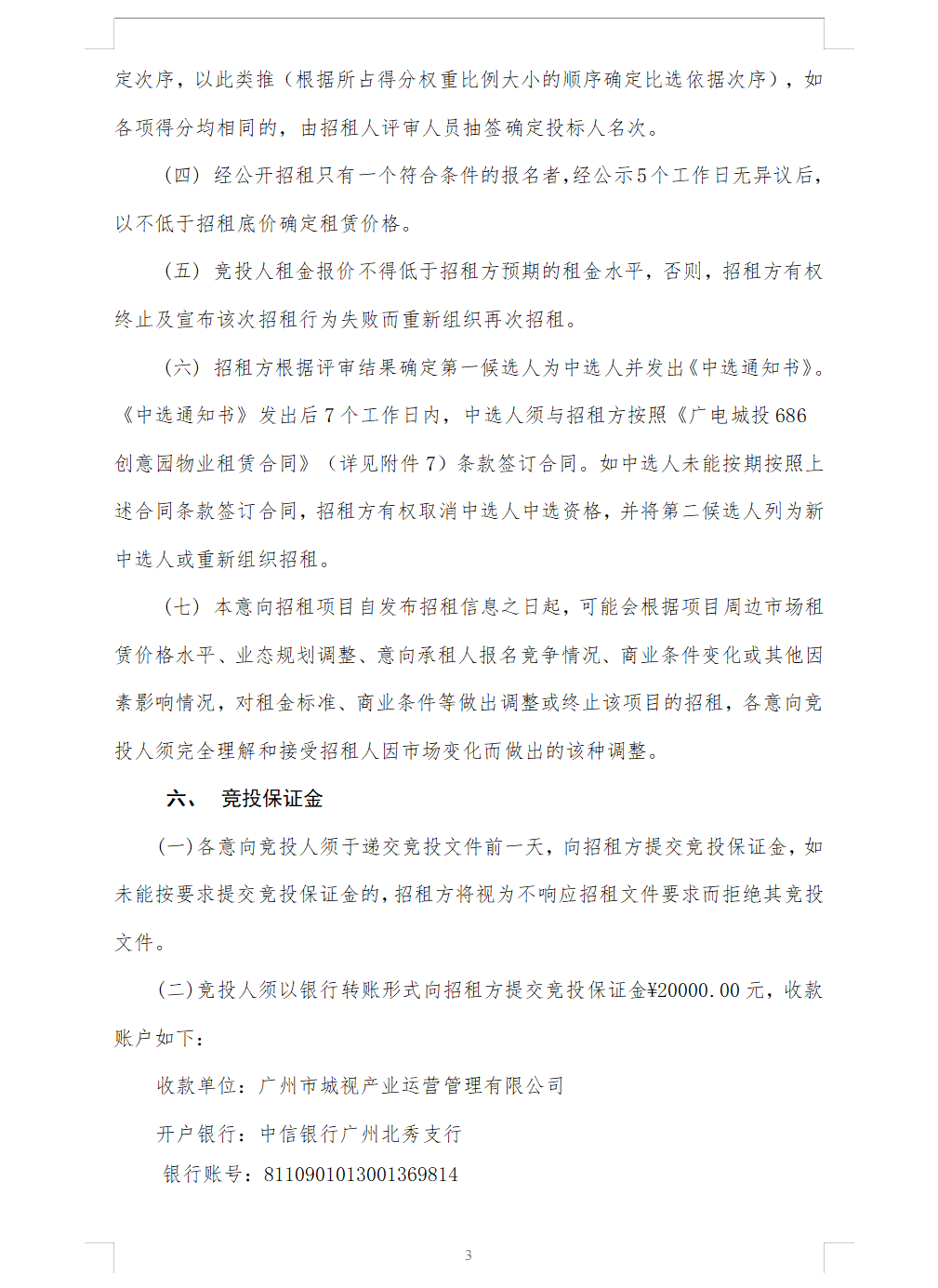 定次序，以此类推（根据所占得分权重比例大小的顺序确定比选依据次序），如各项得分均相同的，由招租人评审人员抽签确定投标人名次。

（四）经公开招租只有一个符合条件的报名者，经公示5个工作日无异议后，以不低于招租底价确定租赁价格。

（五）竞投人租金报价不得低于招租方预期的租金水平，否则，招租方有权终止及宣布该次招租行为失败而重新组织再次招租。

（六）招租方根据评审结果确定第一候选人为中选人并发出《中选通知书》。《中选通知书》发出后7个工作日内，中选人须与招租方按照《广电城投686创意园物业租赁合同》（详见附件7）条款签订合同。如中选人未能按期按照上述合同条款签订合同，招租方有权取消中选人中选资格，并将第二候选人列为新中选人或重新组织招租。

（七）本意向招租项目自发布招租信息之日起，可能会根据项目周边市场租赁价格水平、业态规划调整、意向承租人报名竞争情况、商业条件变化或其他因素影响情况，对租金标准、商业条件等做出调整或终止该项目的招租，各意向竞投人须完全理解和接受招租人因市场变化而做出的该种调整。

六、 竞投保证金

(一)各意向竞投人须于递交竞投文件前一天，向招租方提交竞投保证金，如未能按要求提交竞投保证金的，招租方将视为不响应招租文件要求而拒绝其竞投文件。

(二)竞投人须以银行转账形式向招租方提交竞投保证金¥20000.00元，收款账户如下：

收款单位：广州市城视产业运营管理有限公司

开户银行：中信银行广州北秀支行

银行账号：8110901013001369814

3